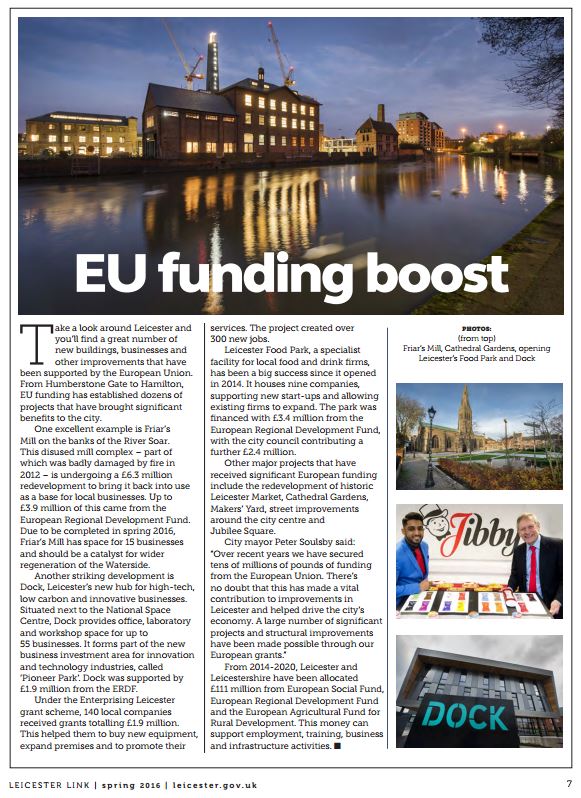 EU funding boost

Take a look around Leicester and you'll find a great number of new buildings, businesses and other improvements that have been supported by the European Union. From Humberstone Gate to Hamilton, EU funding has established dozens of projects that have brought significant benefits to the city.

One excellent example is Friar's Mill on the banks of the River Soar. This disused mill complex – part of which was badly damaged by fire in 2012 – is undergoing a £6.3 million redevelopment to bring it back into use as a base for local businesses. Up to £3.9 million of this came from the European Regional Development Fund. Due to be completed in spring 2016, Friar's Mill has space for 15 businesses and should be a catalyst for wider regeneration of the Waterside.

Another striking development is Dock, Leicester's new hub for high-tech, low carbon and innovative businesses. Situated next to the National Space Centre, Dock provides office, laboratory and workshop space for up to 55 businesses. It forms part of the new business investment area for innovation and technology industries, called 'Pioneer Park'. Dock was supported by £1.9 million from the ERDF.

Under the Enterprising Leicester grant scheme, 140 local companies received grants totalling £1.9 million. This helped them to buy new equipment, expand premises and to promote their services. The project created over 300 new jobs.

Leicester Food Park, a specialist facility for local food and drink firms, has been a big success since it opened in 2014. It houses nine companies, supporting new start-ups and allowing existing firms to expand. The park was financed with £3.4 million from the European Regional Development Fund, with the city council contributing a further £2.4 million.

Other major projects that have received significant European funding include the redevelopment of historic Leicester Market, Cathedral Gardens, Makers' Yard, street improvements around the city centre and Jubilee Square.

City mayor Peter Soulsby said: "Over recent years we have secured tens of millions of pounds of funding from the European Union. There's no doubt that this has made a vital contribution to improvements in Leicester and helped drive the city's economy. A large number of significant projects and structural improvements have been made possible through our European grants."

From 2014-2020, Leicester and Leicestershire have been allocated £111 million from European Social Fund, European Regional Development Fund and the European Agricultural Fund for Rural Development. This money can support employment, training, business and infrastructure activities. ■

PHOTOS:
(from top)
Friar's Mill, Cathedral Gardens, opening Leicester's Food Park and Dock

Jibby

DOCK

LEICESTER LINK | spring 2016 | leicester.gov.uk

7